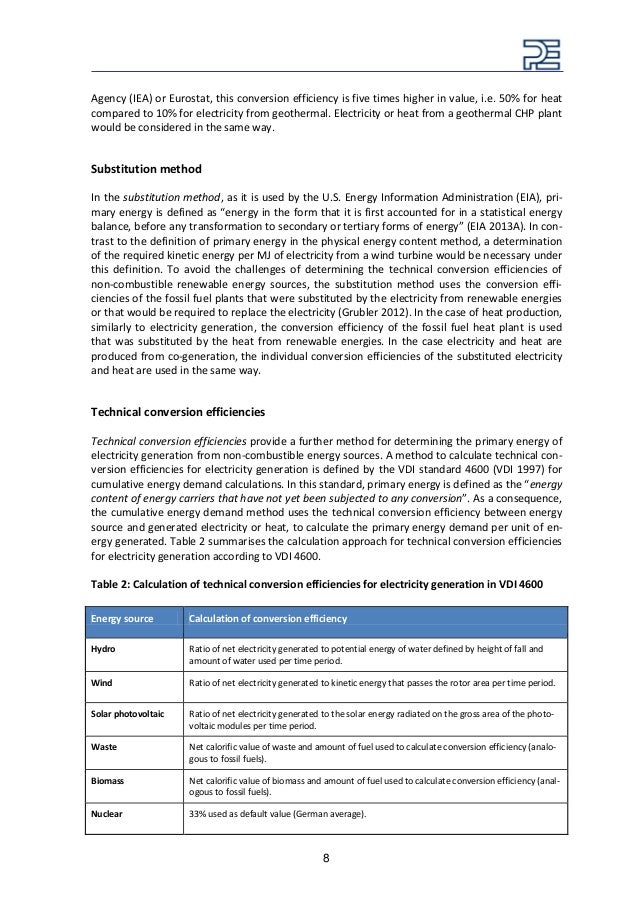 Agency (IEA) or Eurostat, this conversion efficiency is five times higher in value, i.e. 50% for heat compared to 10% for electricity from geothermal. Electricity or heat from a geothermal CHP plant would be considered in the same way.

Substitution method

In the substitution method, as it is used by the U.S. Energy Information Administration (EIA), primary energy is defined as "energy in the form that it is first accounted for in a statistical energy balance, before any transformation to secondary or tertiary forms of energy" (EIA 2013A). In contrast to the definition of primary energy in the physical energy content method, a determination of the required kinetic energy per MJ of electricity from a wind turbine would be necessary under this definition. To avoid the challenges of determining the technical conversion efficiencies of non-combustible renewable energy sources, the substitution method uses the conversion efficiencies of the fossil fuel plants that were substituted by the electricity from renewable energies or that would be required to replace the electricity (Grubler 2012). In the case of heat production, similarly to electricity generation, the conversion efficiency of the fossil fuel heat plant is used that was substituted by the heat from renewable energies. In the case electricity and heat are produced from co-generation, the individual conversion efficiencies of the substituted electricity and heat are used in the same way.

Technical conversion efficiencies

Technical conversion efficiencies provide a further method for determining the primary energy of electricity generation from non-combustible energy sources. A method to calculate technical conversion efficiencies for electricity generation is defined by the VDI standard 4600 (VDI 1997) for cumulative energy demand calculations. In this standard, primary energy is defined as the "energy content of energy carriers that have not yet been subjected to any conversion". As a consequence, the cumulative energy demand method uses the technical conversion efficiency between energy source and generated electricity or heat, to calculate the primary energy demand per unit of energy generated. Table 2 summarises the calculation approach for technical conversion efficiencies for electricity generation according to VDI 4600.

Table 2: Calculation of technical conversion efficiencies for electricity generation in VDI 4600

| Energy source | Calculation of conversion efficiency |
|---|---|
| Hydro | Ratio of net electricity generated to potential energy of water defined by height of fall and amount of water used per time period. |
| Wind | Ratio of net electricity generated to kinetic energy that passes the rotor area per time period. |
| Solar photovoltaic | Ratio of net electricity generated to the solar energy radiated on the gross area of the photovoltaic modules per time period. |
| Waste | Net calorific value of waste and amount of fuel used to calculate conversion efficiency (analogous to fossil fuels). |
| Biomass | Net calorific value of biomass and amount of fuel used to calculate conversion efficiency (analogous to fossil fuels). |
| Nuclear | 33% used as default value (German average). |

8